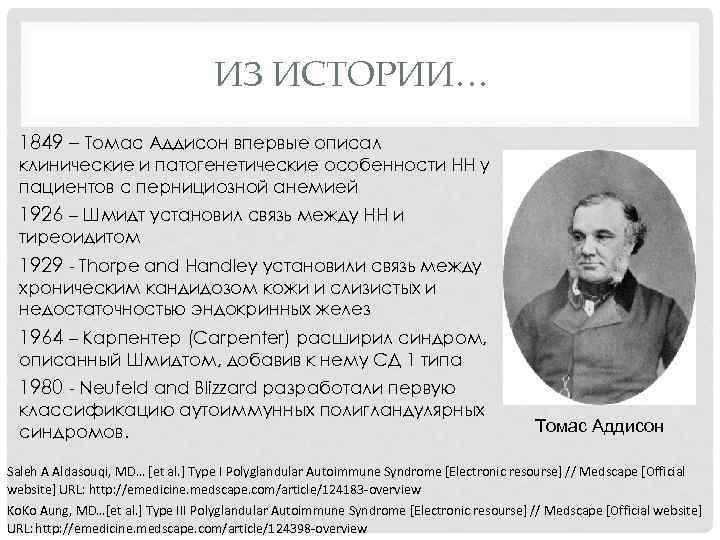 ИЗ ИСТОРИИ…

1849 – Томас Аддисон впервые описал клинические и патогенетические особенности НН у пациентов с пернициозной анемией

1926 – Шмидт установил связь между НН и тиреоидитом

1929 - Thorpe and Handley установили связь между хроническим кандидозом кожи и слизистых и недостаточностью эндокринных желез

1964 – Карпентер (Carpenter) расширил синдром, описанный Шмидтом, добавив к нему СД 1 типа

1980 - Neufeld and Blizzard разработали первую классификацию аутоиммунных полигландулярных синдромов.

Томас Аддисон

Saleh A Aldasouqi, MD… [et al.] Type I Polyglandular Autoimmune Syndrome [Electronic resourse] // Medscape [Official website] URL: http://emedicine.medscape.com/article/124183-overview

KoKo Aung, MD…[et al.] Type III Polyglandular Autoimmune Syndrome [Electronic resourse] // Medscape [Official website] URL: http://emedicine.medscape.com/article/124398-overview